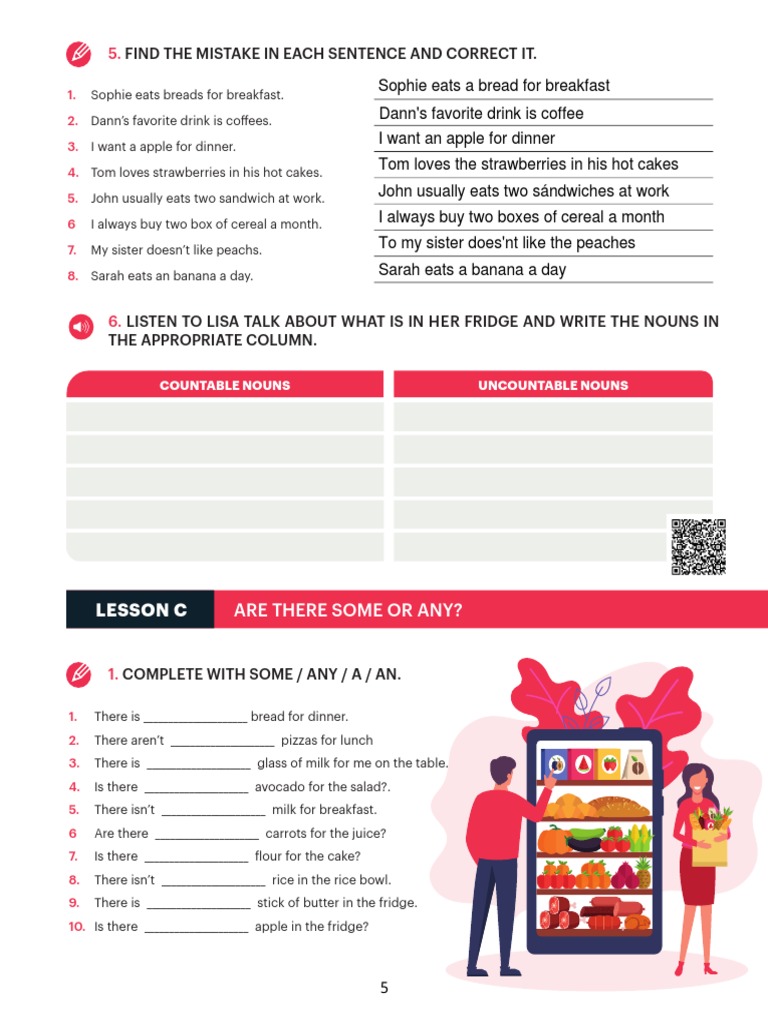 5. FIND THE MISTAKE IN EACH SENTENCE AND CORRECT IT.

1. Sophie eats breads for breakfast.
2. Dann's favorite drink is coffees.
3. I want a apple for dinner.
4. Tom loves strawberries in his hot cakes.
5. John usually eats two sandwich at work.
6 I always buy two box of cereal a month.
7. My sister doesn't like peachs.
8. Sarah eats an banana a day.

Sophie eats a bread for breakfast
Dann's favorite drink is coffee
I want an apple for dinner
Tom loves the strawberries in his hot cakes
John usually eats two sándwiches at work
I always buy two boxes of cereal a month
To my sister does'nt like the peaches
Sarah eats a banana a day

6. LISTEN TO LISA TALK ABOUT WHAT IS IN HER FRIDGE AND WRITE THE NOUNS IN THE APPROPRIATE COLUMN.

| COUNTABLE NOUNS | UNCOUNTABLE NOUNS |
|---|---|
| | |
| | |
| | |
| | |
| | |

LESSON C ARE THERE SOME OR ANY?

1. COMPLETE WITH SOME / ANY / A / AN.

1. There is _______________ bread for dinner.
2. There aren't _______________ pizzas for lunch
3. There is _______________ glass of milk for me on the table.
4. Is there _______________ avocado for the salad?.
5. There isn't _______________ milk for breakfast.
6 Are there _______________ carrots for the juice?
7. Is there _______________ flour for the cake?
8. There isn't _______________ rice in the rice bowl.
9. There is _______________ stick of butter in the fridge.
10. Is there _______________ apple in the fridge?

5